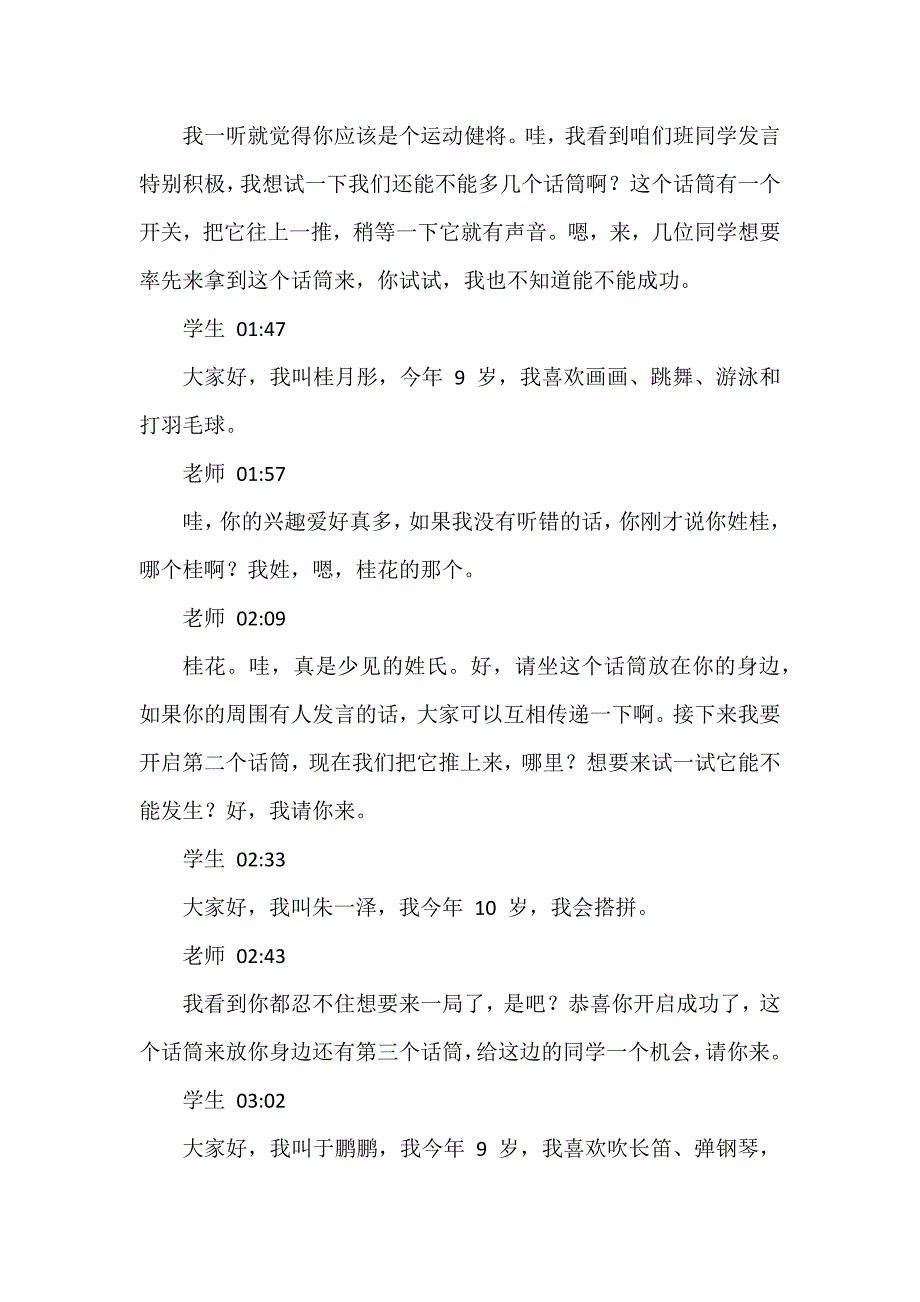 我一听就觉得你应该是个运动健将。哇，我看到咱们班同学发言特别积极，我想试一下我们还能不能多几个话筒啊？这个话筒有一个开关，把它往上一推，稍等一下它就有声音。嗯，来，几位同学想要率先来拿到这个话筒来，你试试，我也不知道能不能成功。

学生 01:47

大家好，我叫桂月彤，今年 9 岁，我喜欢画画、跳舞、游泳和打羽毛球。

老师 01:57

哇，你的兴趣爱好真多，如果我没有听错的话，你刚才说你姓桂，哪个桂啊？我姓，嗯，桂花的那个。

老师 02:09

桂花。哇，真是少见的姓氏。好，请坐这个话筒放在你的身边，如果你的周围有人发言的话，大家可以互相传递一下啊。接下来我要开启第二个话筒，现在我们把它推上来，哪里？想要来试一试它能不能发生？好，我请你来。

学生 02:33

大家好，我叫朱一泽，我今年 10 岁，我会搭拼。

老师 02:43

我看到你都忍不住想要来一局了，是吧？恭喜你开启成功了，这个话筒来放你身边还有第三个话筒，给这边的同学一个机会，请你来。

学生 03:02

大家好，我叫于鹏鹏，我今年 9 岁，我喜欢吹长笛、弹钢琴，